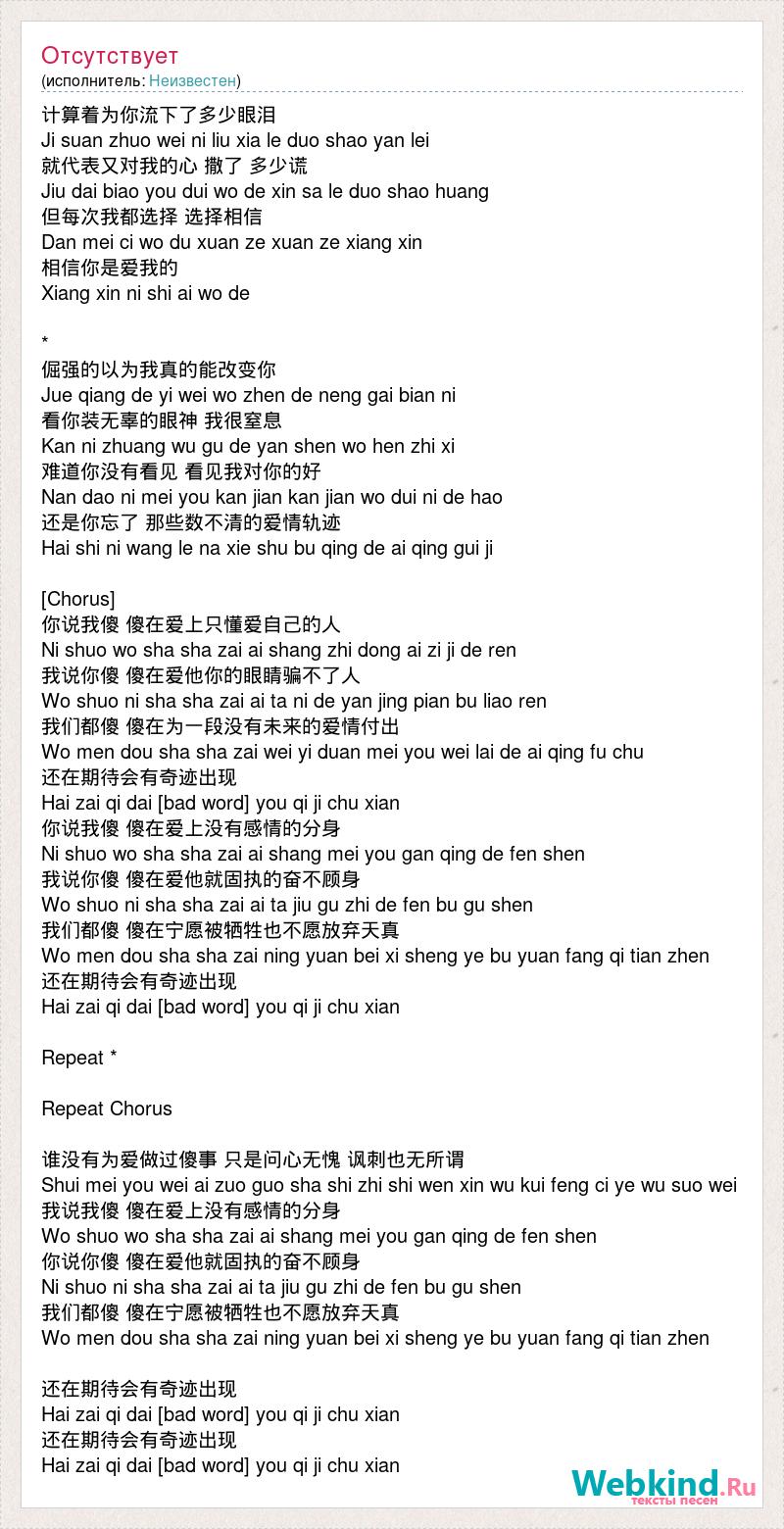 Отсутствует
(исполнитель: Неизвестен)

计算着为你流下了多少眼泪
Ji suan zhuo wei ni liu xia le duo shao yan lei
就代表又对我的心 撒了 多少谎
Jiu dai biao you dui wo de xin sa le duo shao huang
但每次我都选择 选择相信
Dan mei ci wo du xuan ze xuan ze xiang xin
相信你是爱我的
Xiang xin ni shi ai wo de

*
倔强的以为我真的能改变你
Jue qiang de yi wei wo zhen de neng gai bian ni
看你装无辜的眼神 我很窒息
Kan ni zhuang wu gu de yan shen wo hen zhi xi
难道你没有看见 看见我对你的好
Nan dao ni mei you kan jian kan jian wo dui ni de hao
还是你忘了 那些数不清的爱情轨迹
Hai shi ni wang le na xie shu bu qing de ai qing gui ji

[Chorus]
你说我傻 傻在爱上只懂爱自己的人
Ni shuo wo sha sha zai ai shang zhi dong ai zi ji de ren
我说你傻 傻在爱他你的眼睛骗不了人
Wo shuo ni sha sha zai ai ta ni de yan jing pian bu liao ren
我们都傻 傻在为一段没有未来的爱情付出
Wo men dou sha sha zai wei yi duan mei you wei lai de ai qing fu chu
还在期待会有奇迹出现
Hai zai qi dai [bad word] you qi ji chu xian
你说我傻 傻在爱上没有感情的分身
Ni shuo wo sha sha zai ai shang mei you gan qing de fen shen
我说你傻 傻在爱他就固执的奋不顾身
Wo shuo ni sha sha zai ai ta jiu gu zhi de fen bu gu shen
我们都傻 傻在宁愿被牺牲也不愿放弃天真
Wo men dou sha sha zai ning yuan bei xi sheng ye bu yuan fang qi tian zhen
还在期待会有奇迹出现
Hai zai qi dai [bad word] you qi ji chu xian

Repeat *

Repeat Chorus

谁没有为爱做过傻事 只是问心无愧 讽刺也无所谓
Shui mei you wei ai zuo guo sha shi zhi shi wen xin wu kui feng ci ye wu suo wei
我说我傻 傻在爱上没有感情的分身
Wo shuo wo sha sha zai ai shang mei you gan qing de fen shen
你说你傻 傻在爱他就固执的奋不顾身
Ni shuo ni sha sha zai ai ta jiu gu zhi de fen bu gu shen
我们都傻 傻在宁愿被牺牲也不愿放弃天真
Wo men dou sha sha zai ning yuan bei xi sheng ye bu yuan fang qi tian zhen

还在期待会有奇迹出现
Hai zai qi dai [bad word] you qi ji chu xian
还在期待会有奇迹出现
Hai zai qi dai [bad word] you qi ji chu xian

Webkind.Ru
тексты песен